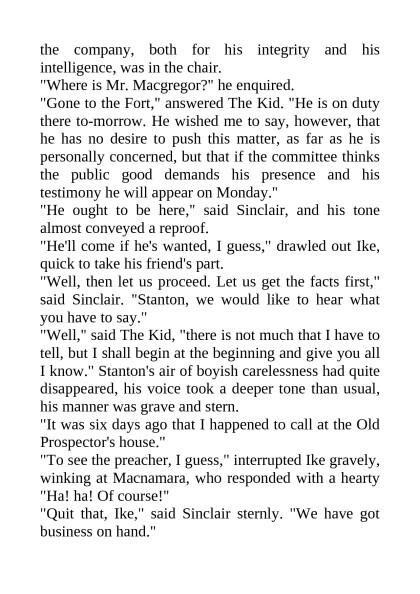 the company, both for his integrity and his intelligence, was in the chair.

"Where is Mr. Macgregor?" he enquired.

"Gone to the Fort," answered The Kid. "He is on duty there to-morrow. He wished me to say, however, that he has no desire to push this matter, as far as he is personally concerned, but that if the committee thinks the public good demands his presence and his testimony he will appear on Monday."

"He ought to be here," said Sinclair, and his tone almost conveyed a reproof.

"He'll come if he's wanted, I guess," drawled out Ike, quick to take his friend's part.

"Well, then let us proceed. Let us get the facts first," said Sinclair. "Stanton, we would like to hear what you have to say."

"Well," said The Kid, "there is not much that I have to tell, but I shall begin at the beginning and give you all I know." Stanton's air of boyish carelessness had quite disappeared, his voice took a deeper tone than usual, his manner was grave and stern.

"It was six days ago that I happened to call at the Old Prospector's house."

"To see the preacher, I guess," interrupted Ike gravely, winking at Macnamara, who responded with a hearty "Ha! ha! Of course!"

"Quit that, Ike," said Sinclair sternly. "We have got business on hand."